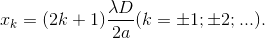 $x_k = (2k+1)\frac{\lambda D}{2a}(k = \pm 1; \pm 2; ...).$